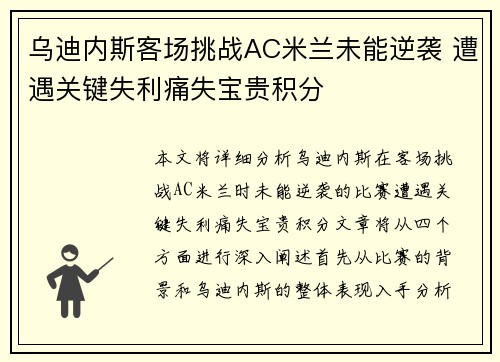 乌迪内斯客场挑战AC米兰未能逆袭 遭遇关键失利痛失宝贵积分

本文将详细分析乌迪内斯在客场挑战AC米兰时未能逆袭的比赛遭遇关键失利痛失宝贵积分文章将从四个方面进行深入阐述首先从比赛的背景和乌迪内斯的整体表现入手分析